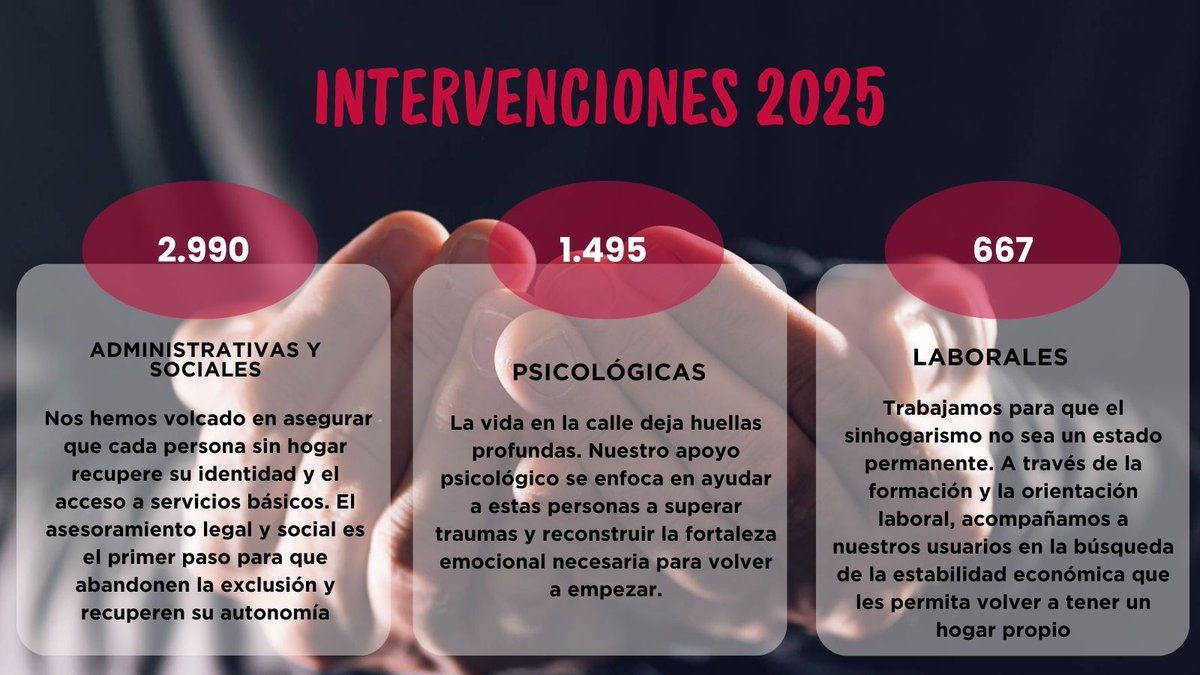 INTERVENCIONES 2025

2.990

ADMINISTRATIVAS Y SOCIALES

Nos hemos volcado en asegurar que cada persona sin hogar recupere su identidad y el acceso a servicios básicos. El asesoramiento legal y social es el primer paso para que abandonen la exclusión y recuperen su autonomía

1.495

PSICOLÓGICAS

La vida en la calle deja huellas profundas. Nuestro apoyo psicológico se enfoca en ayudar a estas personas a superar traumas y reconstruir la fortaleza emocional necesaria para volver a empezar.

667

LABORALES

Trabajamos para que el sinhogarismo no sea un estado permanente. A través de la formación y la orientación laboral, acompañamos a nuestros usuarios en la búsqueda de la estabilidad económica que les permita volver a tener un hogar propio